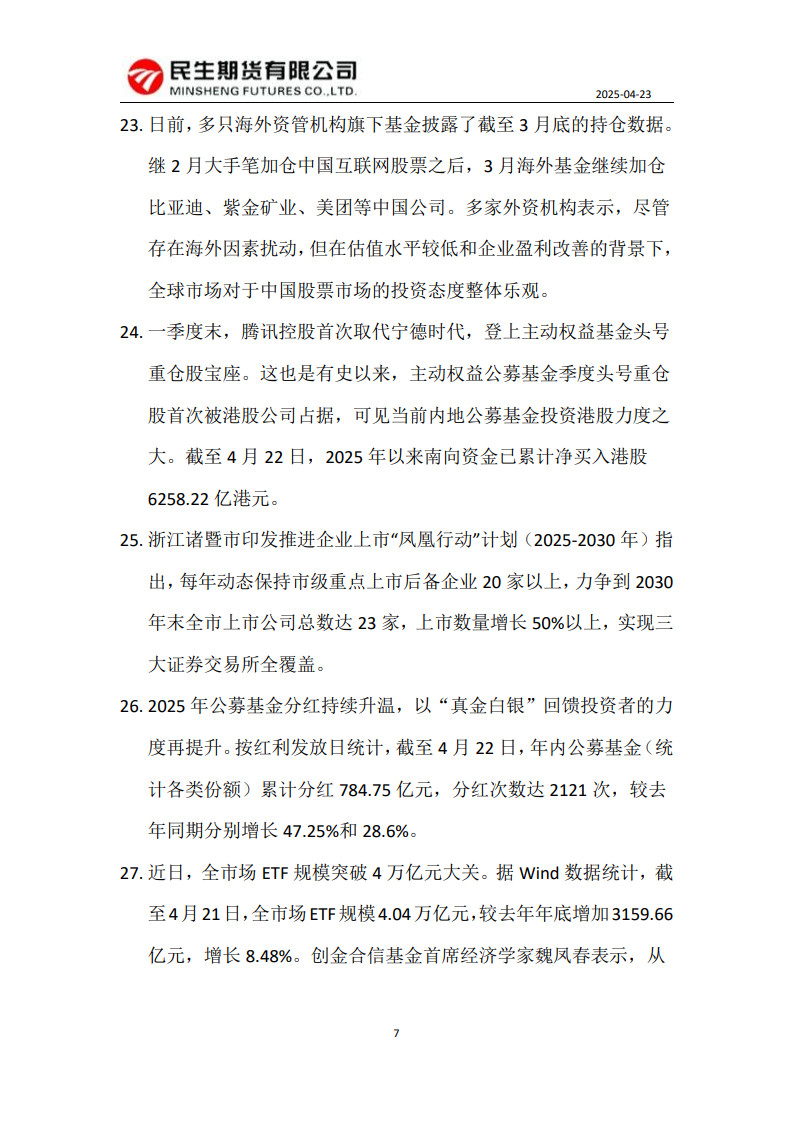 民生期货有限公司
MINSHENG FUTURES CO.,LTD.

2025-04-23

23. 日前，多只海外资管机构旗下基金披露了截至 3 月底的持仓数据。继 2 月大手笔加仓中国互联网股票之后，3 月海外基金继续加仓比亚迪、紫金矿业、美团等中国公司。多家外资机构表示，尽管存在海外因素扰动，但在估值水平较低和企业盈利改善的背景下，全球市场对于中国股票市场的投资态度整体乐观。

24. 一季度末，腾讯控股首次取代宁德时代，登上主动权益基金头号重仓股宝座。这也是有史以来，主动权益公募基金季度头号重仓股首次被港股公司占据，可见当前内地公募基金投资港股力度之大。截至 4 月 22 日，2025 年以来南向资金已累计净买入港股 6258.22 亿港元。

25. 浙江诸暨市印发推进企业上市“凤凰行动”计划（2025-2030 年）指出，每年动态保持市级重点上市后备企业 20 家以上，力争到 2030 年末全市上市公司总数达 23 家，上市数量增长 50%以上，实现三大证券交易所全覆盖。

26. 2025 年公募基金分红持续升温，以“真金白银”回馈投资者的力度再提升。按红利发放日统计，截至 4 月 22 日，年内公募基金（统计各类份额）累计分红 784.75 亿元，分红次数达 2121 次，较去年同期分别增长 47.25%和 28.6%。

27. 近日，全市场 ETF 规模突破 4 万亿元大关。据 Wind 数据统计，截至 4 月 21 日，全市场 ETF 规模 4.04 万亿元，较去年年底增加 3159.66 亿元，增长 8.48%。创金合信基金首席经济学家魏凤春表示，从

7